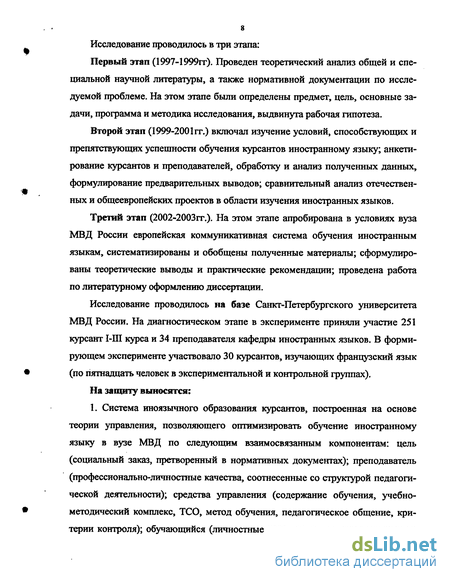 8

Исследование проводилось в три этапа:

**Первый этап** (1997-1999гг). Проведен теоретический анализ общей и специальной научной литературы, а также нормативной документации по исследуемой проблеме. На этом этапе были определены предмет, цель, основные задачи, программа и методика исследования, выдвинута рабочая гипотеза.

**Второй этап** (1999-2001гг.) включал изучение условий, способствующих и препятствующих успешности обучения курсантов иностранному языку; анкетирование курсантов и преподавателей, обработку и анализ полученных данных, формулирование предварительных выводов; сравнительный анализ отечественных и общеевропейских проектов в области изучения иностранных языков.

**Третий этап** (2002-2003гг.). На этом этапе апробирована в условиях вуза МВД России европейская коммуникативная система обучения иностранным языкам, систематизированы и обобщены полученные материалы; сформулированы теоретические выводы и практические рекомендации; проведена работа по литературному оформлению диссертации.

Исследование проводилось **на базе** Санкт-Петербургского университета МВД России. На диагностическом этапе в эксперименте приняли участие 251 курсант I-III курса и 34 преподавателя кафедры иностранных языков. В формирующем эксперименте участвовало 30 курсантов, изучающих французский язык (по пятнадцать человек в экспериментальной и контрольной группах).

**На защиту выносятся:**

1. Система иноязычного образования курсантов, построенная на основе теории управления, позволяющего оптимизировать обучение иностранному языку в вузе МВД по следующим взаимосвязанным компонентам: цель (социальный заказ, претворенный в нормативных документах); преподаватель (профессионально-личностные качества, соотнесенные со структурой педагогической деятельности); средства управления (содержание обучения, учебно-методический комплекс, ТСО, метод обучения, педагогическое общение, критерии контроля); обучающийся (личностные

dsLib.net
библиотека диссертаций